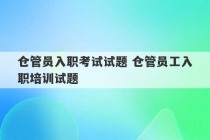 仓管员入职考试试题 仓管员工入职培训试题